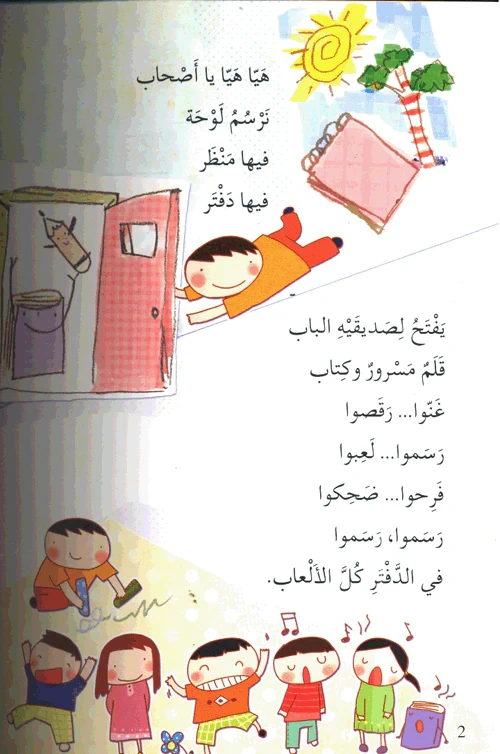 هَيّا هَيّا يا أَصْحاب
نَرْسُمُ لَوْحَة
فيها مَنْظَر
فيها دَفْتَر

يَفْتَحُ لِصَديقَيْهِ الباب
قَلَمٌ مَسْرورٌ وكِتاب
غَنّوا... رَقَصوا
رَسَموا... لَعِبوا
فَرِحوا... ضَحِكوا
رَسَموا، رَسَموا
في الدَّفْتَرِ كُلَّ الأَلْعاب.

2